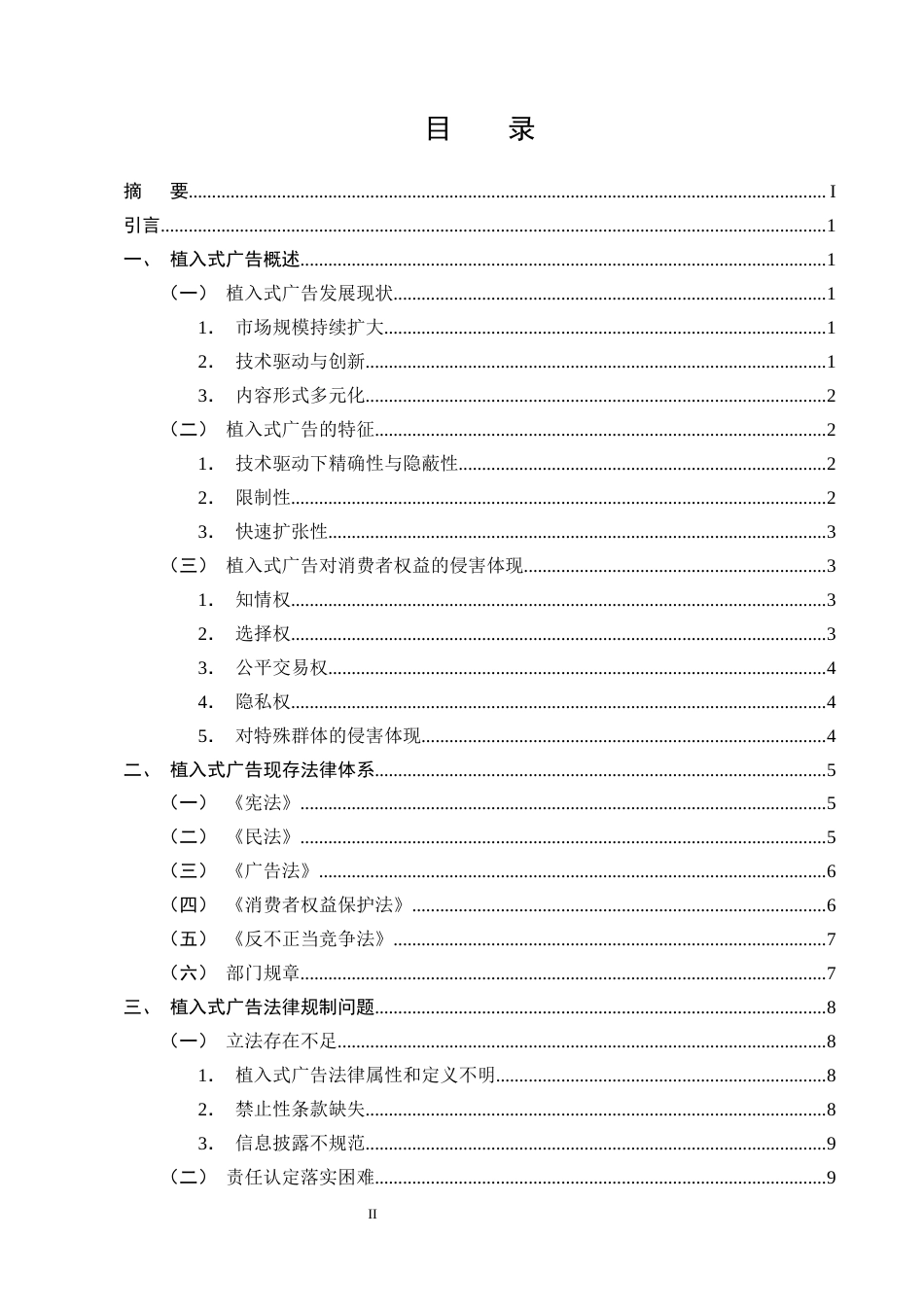 目 录

摘 要 I
引言 1
一、 植入式广告概述 1
（一） 植入式广告发展现状 1
1. 市场规模持续扩大 1
2. 技术驱动与创新 1
3. 内容形式多元化 2
（二） 植入式广告的特征 2
1. 技术驱动下精确性与隐蔽性 2
2. 限制性 2
3. 快速扩张性 3
（三） 植入式广告对消费者权益的侵害体现 3
1. 知情权 3
2. 选择权 3
3. 公平交易权 4
4. 隐私权 4
5. 对特殊群体的侵害体现 4
二、 植入式广告现存法律体系 5
（一） 《宪法》 5
（二） 《民法》 5
（三） 《广告法》 6
（四） 《消费者权益保护法》 6
（五） 《反不正当竞争法》 7
（六） 部门规章 7
三、 植入式广告法律规制问题 8
（一） 立法存在不足 8
1. 植入式广告法律属性和定义不明 8
2. 禁止性条款缺失 8
3. 信息披露不规范 9
（二） 责任认定落实困难 9

II